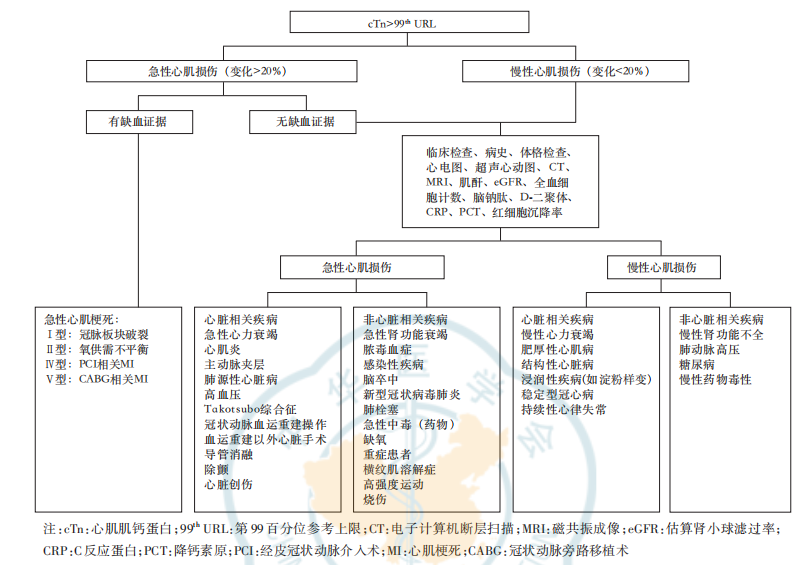 cTn>99$^{th}$ URL

急性心肌损伤（变化>20%）

慢性心肌损伤（变化<20%）

有缺血证据

无缺血证据

临床检查、病史、体格检查、心电图、超声心动图、CT、MRI、肌酐、eGFR、全血细胞计数、脑钠肽、D-二聚体、CRP、PCT、红细胞沉降率

急性心肌损伤

慢性心肌损伤

急性心肌梗死：
Ⅰ型：冠脉板块破裂
Ⅱ型：氧供需不平衡
Ⅳ型：PCI相关MI
Ⅴ型：CABG相关MI

心脏相关疾病
急性心力衰竭
心肌炎
主动脉夹层
肺源性心脏病
高血压
Takotsubo综合征
冠状动脉血运重建操作
血运重建以外心脏手术
导管消融
除颤
心脏创伤

非心脏相关疾病
急性肾功能衰竭
脓毒血症
感染性疾病
脑卒中
新型冠状病毒肺炎
肺栓塞
急性中毒（药物）
缺氧
重症患者
横纹肌溶解症
高强度运动
烧伤

心脏相关疾病
慢性心力衰竭
肥厚性心肌病
结构性心脏病
浸润性疾病(如淀粉样变)
稳定型冠心病
持续性心律失常

非心脏相关疾病
慢性肾功能不全
肺动脉高压
糖尿病
慢性药物毒性

注：cTn：心肌肌钙蛋白；99$^{th}$ URL：第99百分位参考上限；CT：电子计算机断层扫描；MRI：磁共振成像；eGFR：估算肾小球滤过率；CRP：C反应蛋白；PCT：降钙素原；PCI：经皮冠状动脉介入术；MI：心肌梗死；CABG：冠状动脉旁路移植术